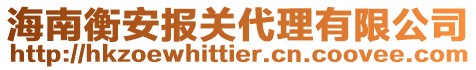 海南衡安报关代理有限公司
http://hkzoewhittier.cn.coovee.com